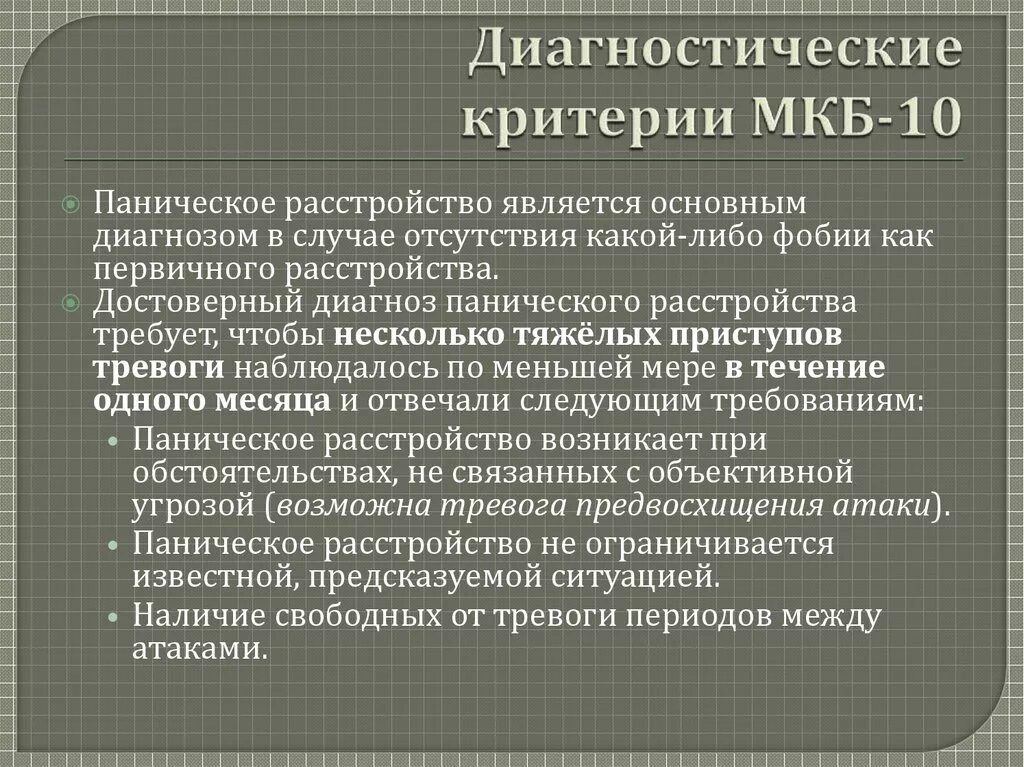 Диагностические критерии МКБ-10

Паническое расстройство является основным диагнозом в случае отсутствия какой-либо фобии как первичного расстройства.

Достоверный диагноз панического расстройства требует, чтобы несколько тяжёлых приступов тревоги наблюдалось по меньшей мере в течение одного месяца и отвечали следующим требованиям:

• Паническое расстройство возникает при обстоятельствах, не связанных с объективной угрозой (возможна тревога предвосхищения атаки).
• Паническое расстройство не ограничивается известной, предсказуемой ситуацией.
• Наличие свободных от тревоги периодов между атаками.